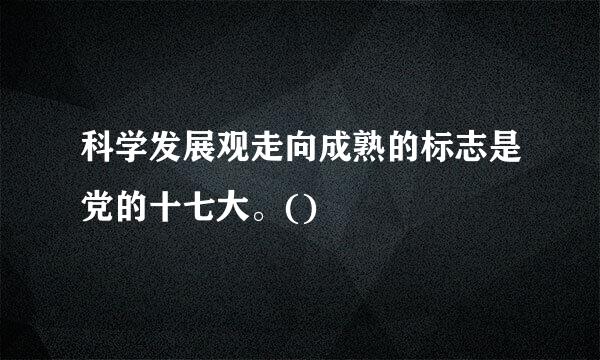 科学发展观走向成熟的标志是党的十七大。()